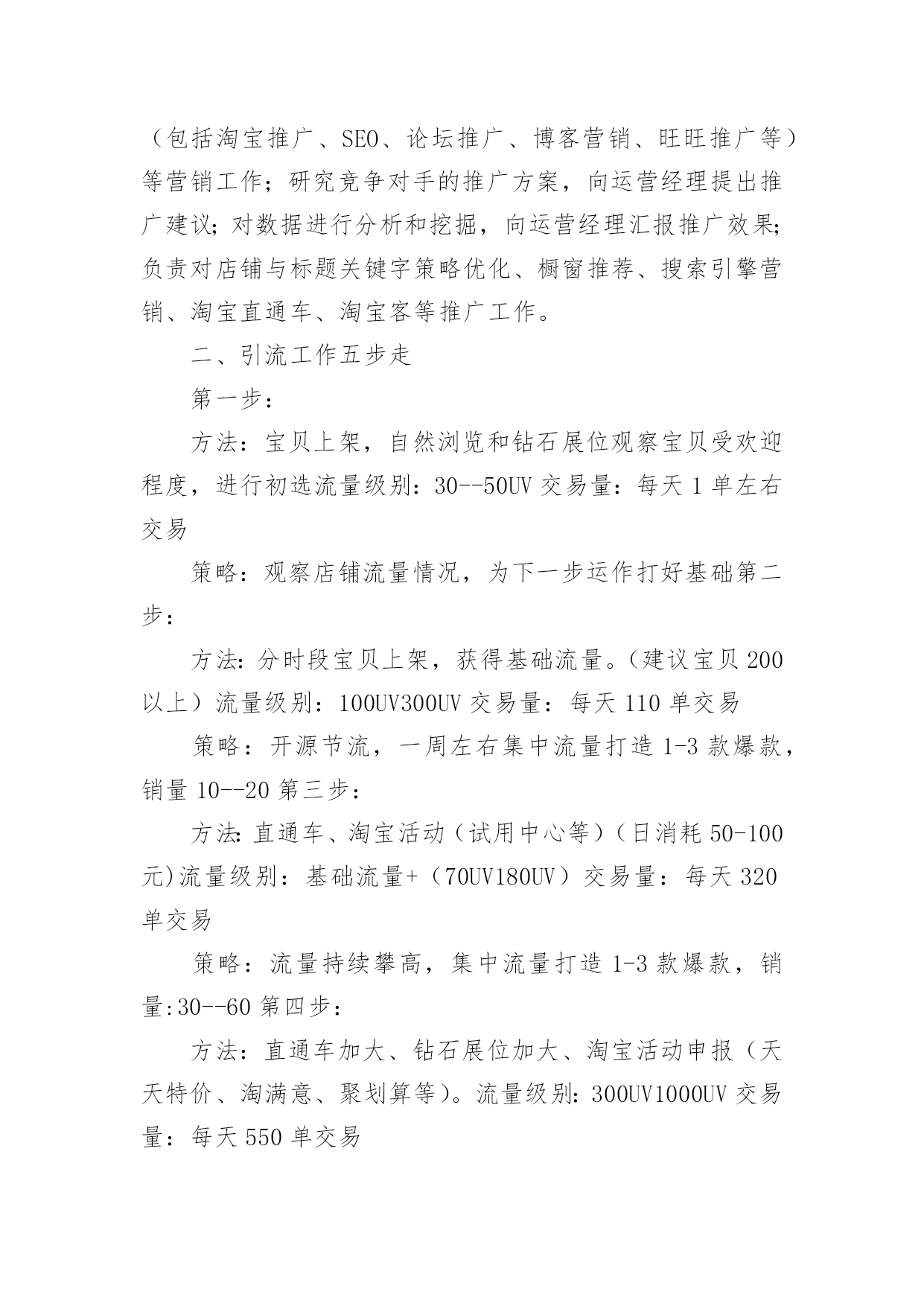 （包括淘宝推广、SEO、论坛推广、博客营销、旺旺推广等）等营销工作；研究竞争对手的推广方案，向运营经理提出推广建议；对数据进行分析和挖掘，向运营经理汇报推广效果；负责对店铺与标题关键字策略优化、橱窗推荐、搜索引擎营销、淘宝直通车、淘宝客等推广工作。

二、引流工作五步走

第一步：

方法：宝贝上架，自然浏览和钻石展位观察宝贝受欢迎程度，进行初选流量级别：30--50UV 交易量：每天 1 单左右交易

策略：观察店铺流量情况，为下一步运作打好基础第二步：

方法：分时段宝贝上架，获得基础流量。（建议宝贝 200 以上）流量级别：100UV300UV 交易量：每天 110 单交易

策略：开源节流，一周左右集中流量打造 1-3 款爆款，销量 10--20 第三步：

方法：直通车、淘宝活动（试用中心等）（日消耗 50-100 元)流量级别：基础流量+（70UV180UV）交易量：每天 320 单交易

策略：流量持续攀高，集中流量打造 1-3 款爆款，销量:30--60 第四步：

方法：直通车加大、钻石展位加大、淘宝活动申报（天天特价、淘满意、聚划算等）。流量级别：300UV1000UV 交易量：每天 550 单交易